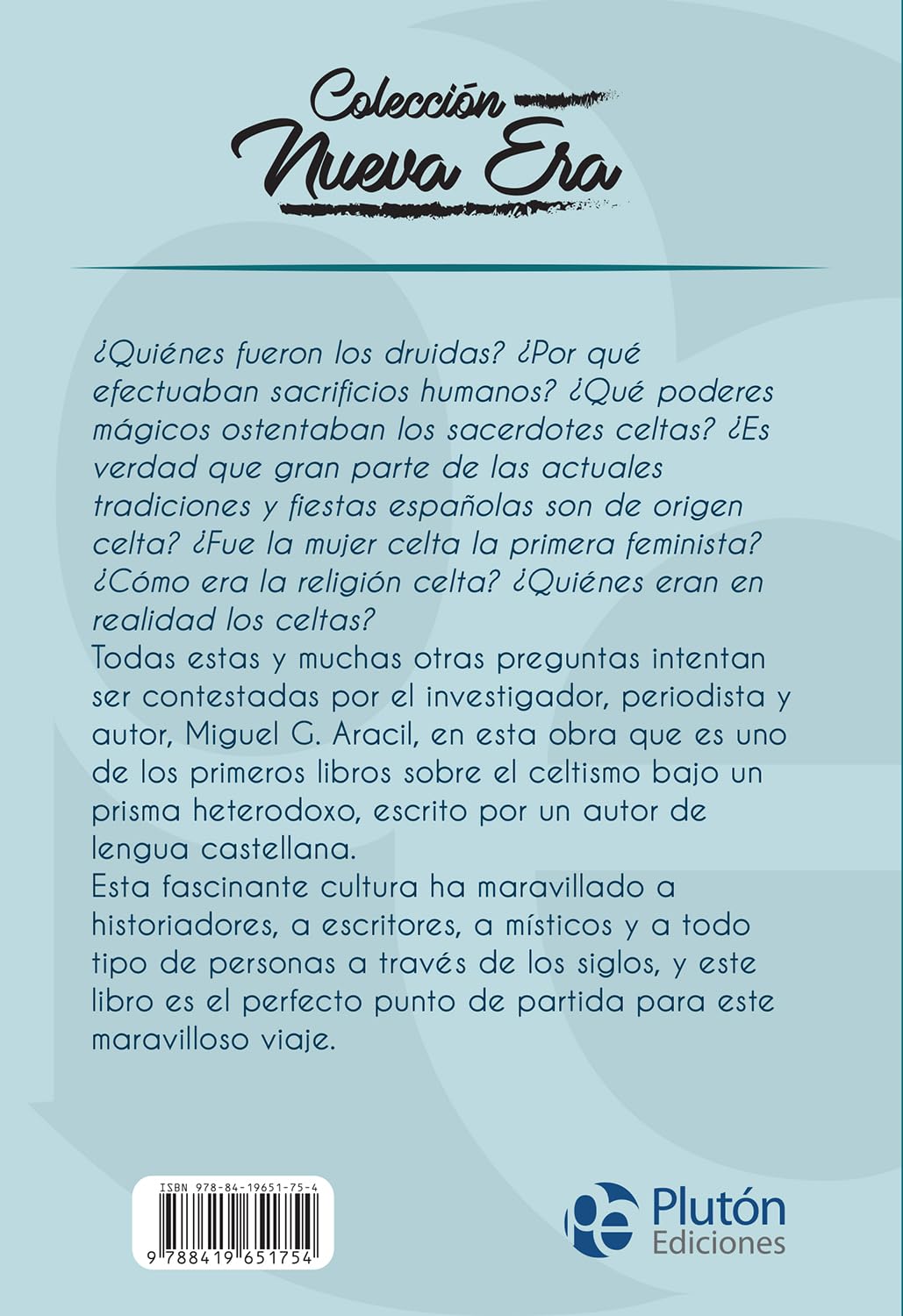 Colección
Nueva Era

¿Quiénes fueron los druidas? ¿Por qué efectuaban sacrificios humanos? ¿Qué poderes mágicos ostentaban los sacerdotes celtas? ¿Es verdad que gran parte de las actuales tradiciones y fiestas españolas son de origen celta? ¿Fue la mujer celta la primera feminista? ¿Cómo era la religión celta? ¿Quiénes eran en realidad los celtas?

Todas estas y muchas otras preguntas intentan ser contestadas por el investigador, periodista y autor, Miguel G. Aracil, en esta obra que es uno de los primeros libros sobre el celtismo bajo un prisma heterodoxo, escrito por un autor de lengua castellana.

Esta fascinante cultura ha maravillado a historiadores, a escritores, a místicos y a todo tipo de personas a través de los siglos, y este libro es el perfecto punto de partida para este maravilloso viaje.

ISBN 978-84-19651-75-4

9 788419 651754

Plutón
Ediciones